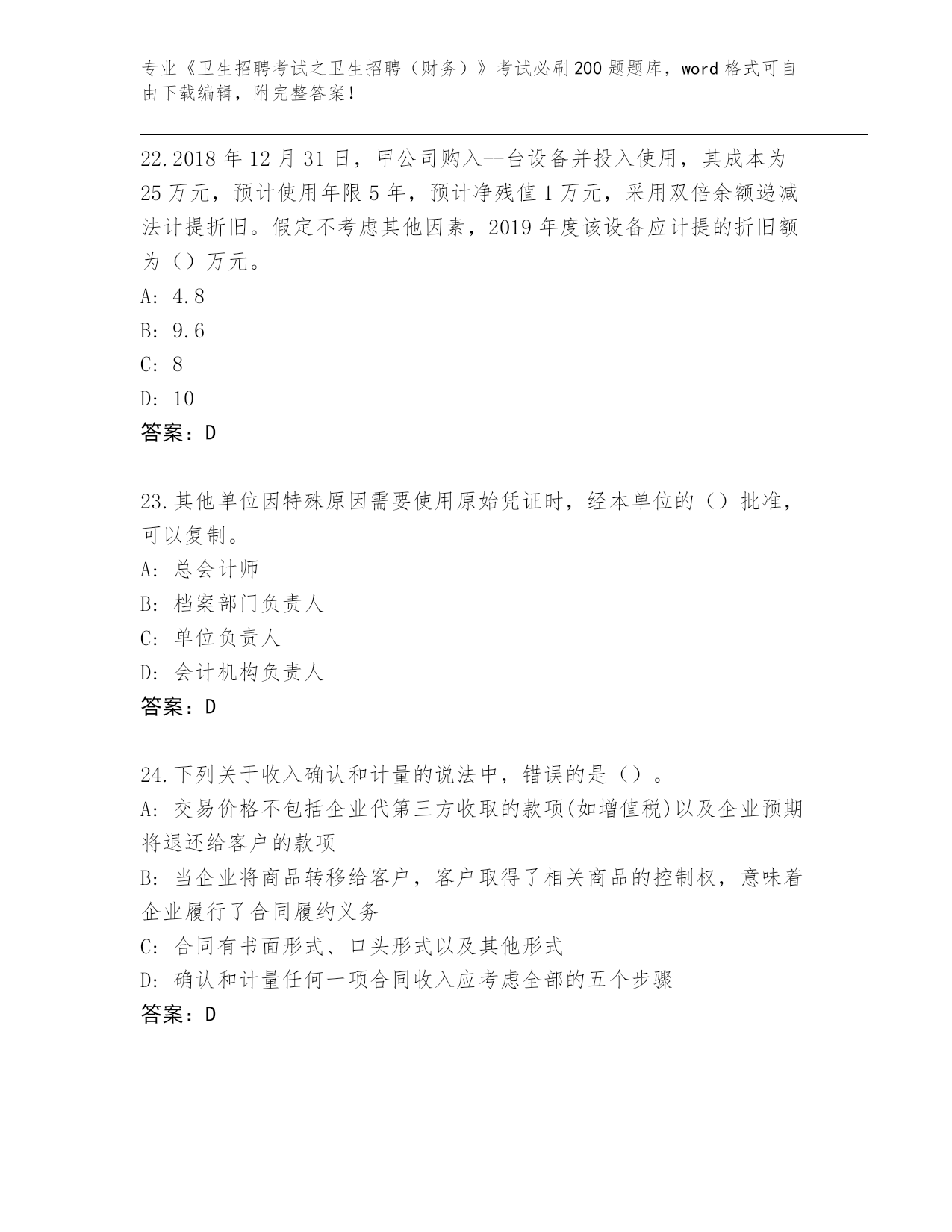 专业《卫生招聘考试之卫生招聘（财务）》考试必刷200题题库，word格式可自由下载编辑，附完整答案！

22.2018年12月31日，甲公司购入--台设备并投入使用，其成本为25万元，预计使用年限5年，预计净残值1万元，采用双倍余额递减法计提折旧。假定不考虑其他因素，2019年度该设备应计提的折旧额为（）万元。
A: 4.8
B: 9.6
C: 8
D: 10
答案：D

23.其他单位因特殊原因需要使用原始凭证时，经本单位的（）批准，可以复制。
A: 总会计师
B: 档案部门负责人
C: 单位负责人
D: 会计机构负责人
答案：D

24.下列关于收入确认和计量的说法中，错误的是（）。
A: 交易价格不包括企业代第三方收取的款项(如增值税)以及企业预期将退还给客户的款项
B: 当企业将商品转移给客户，客户取得了相关商品的控制权，意味着企业履行了合同履约义务
C: 合同有书面形式、口头形式以及其他形式
D: 确认和计量任何一项合同收入应考虑全部的五个步骤
答案：D